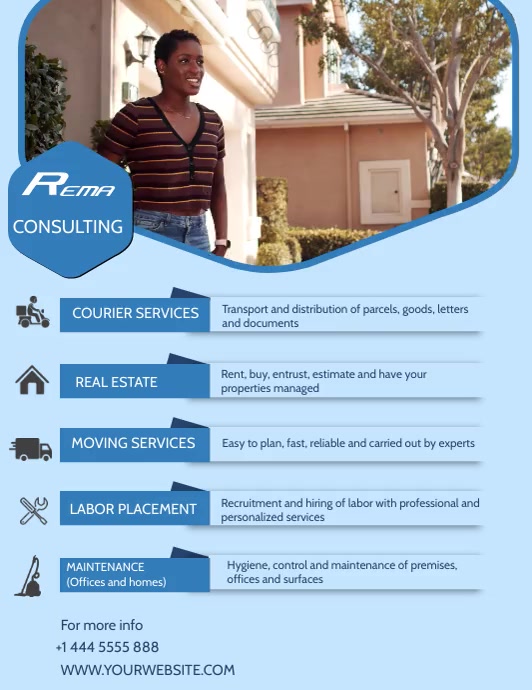 REMA

CONSULTING

COURIER SERVICES

Transport and distribution of parcels, goods, letters and documents

REAL ESTATE

Rent, buy, entrust, estimate and have your properties managed

MOVING SERVICES

Easy to plan, fast, reliable and carried out by experts

LABOR PLACEMENT

Recruitment and hiring of labor with professional and personalized services

MAINTENANCE
(Offices and homes)

Hygiene, control and maintenance of premises, offices and surfaces

For more info
+1 444 5555 888
WWW.YOURWEBSITE.COM